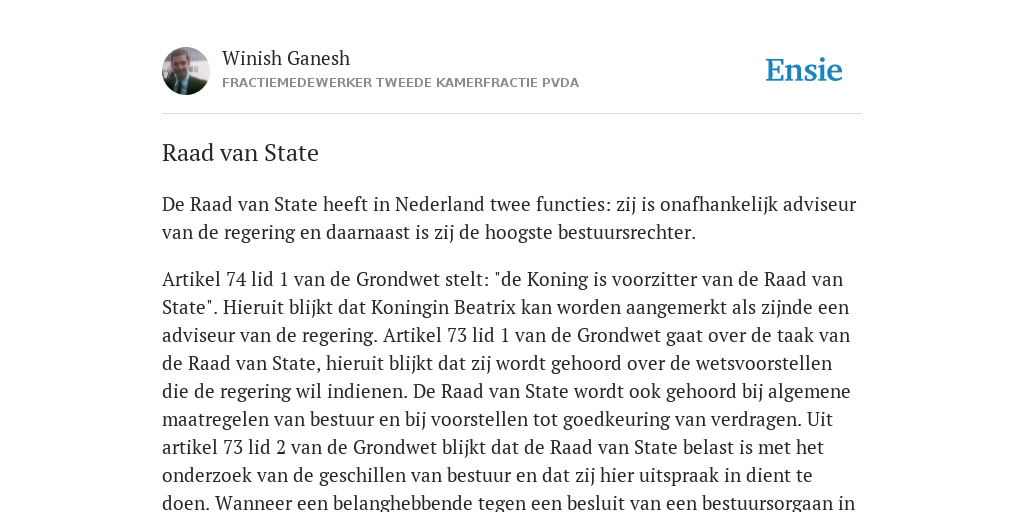 Winish Ganesh
FRACTIEMEDEWERKER TWEEDE KAMERFRACTIE PVDA

Ensie

Raad van State

De Raad van State heeft in Nederland twee functies: zij is onafhankelijk adviseur van de regering en daarnaast is zij de hoogste bestuursrechter.

Artikel 74 lid 1 van de Grondwet stelt: "de Koning is voorzitter van de Raad van State". Hieruit blijkt dat Koningin Beatrix kan worden aangemerkt als zijnde een adviseur van de regering. Artikel 73 lid 1 van de Grondwet gaat over de taak van de Raad van State, hieruit blijkt dat zij wordt gehoord over de wetsvoorstellen die de regering wil indienen. De Raad van State wordt ook gehoord bij algemene maatregelen van bestuur en bij voorstellen tot goedkeuring van verdragen. Uit artikel 73 lid 2 van de Grondwet blijkt dat de Raad van State belast is met het onderzoek van de geschillen van bestuur en dat zij hier uitspraak in dient te doen. Wanneer een belanghebbende tegen een besluit van een bestuursorgaan in